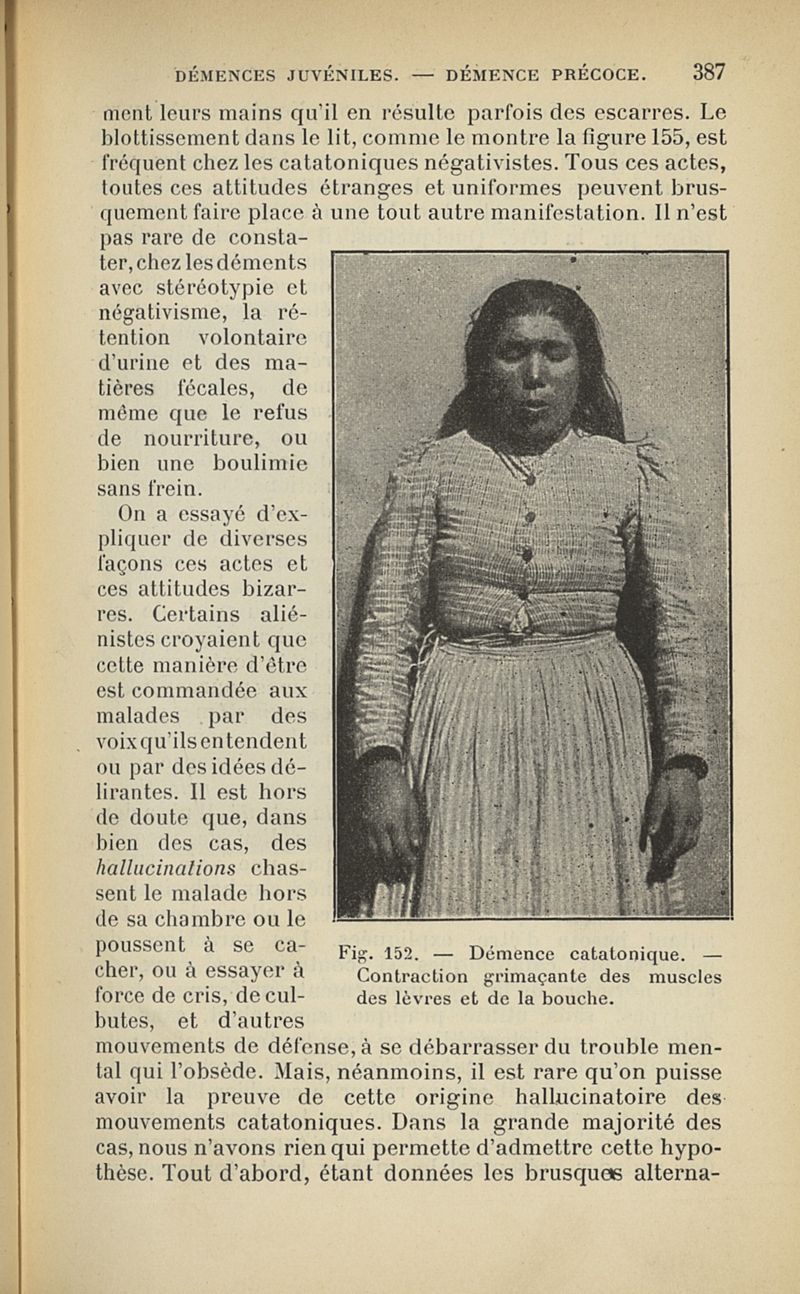 DÉMENCES JUVÉNILES. — DÉMENCE PRÉCOCE. 387

ment leurs mains qu'il en résulte parfois des escarres. Le blottissement dans le lit, comme le montre la figure 155, est fréquent chez les catatoniques négativistes. Tous ces actes, toutes ces attitudes étranges et uniformes peuvent brusquement faire place à une tout autre manifestation. Il n'est pas rare de constater, chez les déments avec stéréotypie et négativisme, la rétention volontaire d'urine et des matières fécales, de même que le refus de nourriture, ou bien une boulimie sans frein.

On a essayé d'expliquer de diverses façons ces actes et ces attitudes bizarres. Certains aliénistes croyaient que cette manière d'être est commandée aux malades par des voix qu'ils entendent ou par des idées délirantes. Il est hors de doute que, dans bien des cas, des hallucinations chassent le malade hors de sa chambre ou le poussent à se cacher, ou à essayer à force de cris, de culbutes, et d'autres mouvements de défense, à se débarrasser du trouble mental qui l'obsède. Mais, néanmoins, il est rare qu'on puisse avoir la preuve de cette origine hallucinatoire des mouvements catatoniques. Dans la grande majorité des cas, nous n'avons rien qui permette d'admettre cette hypothèse. Tout d'abord, étant données les brusques alterna-

Fig. 152. — Démence catatonique. — Contraction grimaçante des muscles des lèvres et de la bouche.